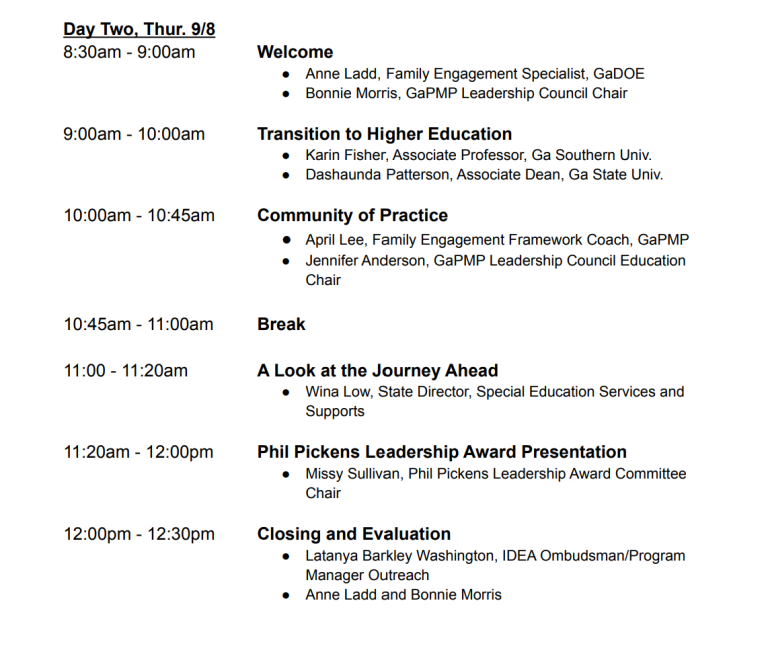 Day Two, Thur. 9/8

8:30am - 9:00am
Welcome
• Anne Ladd, Family Engagement Specialist, GaDOE
• Bonnie Morris, GaPMP Leadership Council Chair

9:00am - 10:00am
Transition to Higher Education
• Karin Fisher, Associate Professor, Ga Southern Univ.
• Dashaunda Patterson, Associate Dean, Ga State Univ.

10:00am - 10:45am
Community of Practice
• April Lee, Family Engagement Framework Coach, GaPMP
• Jennifer Anderson, GaPMP Leadership Council Education Chair

10:45am - 11:00am
Break

11:00 - 11:20am
A Look at the Journey Ahead
• Wina Low, State Director, Special Education Services and Supports

11:20am - 12:00pm
Phil Pickens Leadership Award Presentation
• Missy Sullivan, Phil Pickens Leadership Award Committee Chair

12:00pm - 12:30pm
Closing and Evaluation
• Latanya Barkley Washington, IDEA Ombudsman/Program Manager Outreach
• Anne Ladd and Bonnie Morris